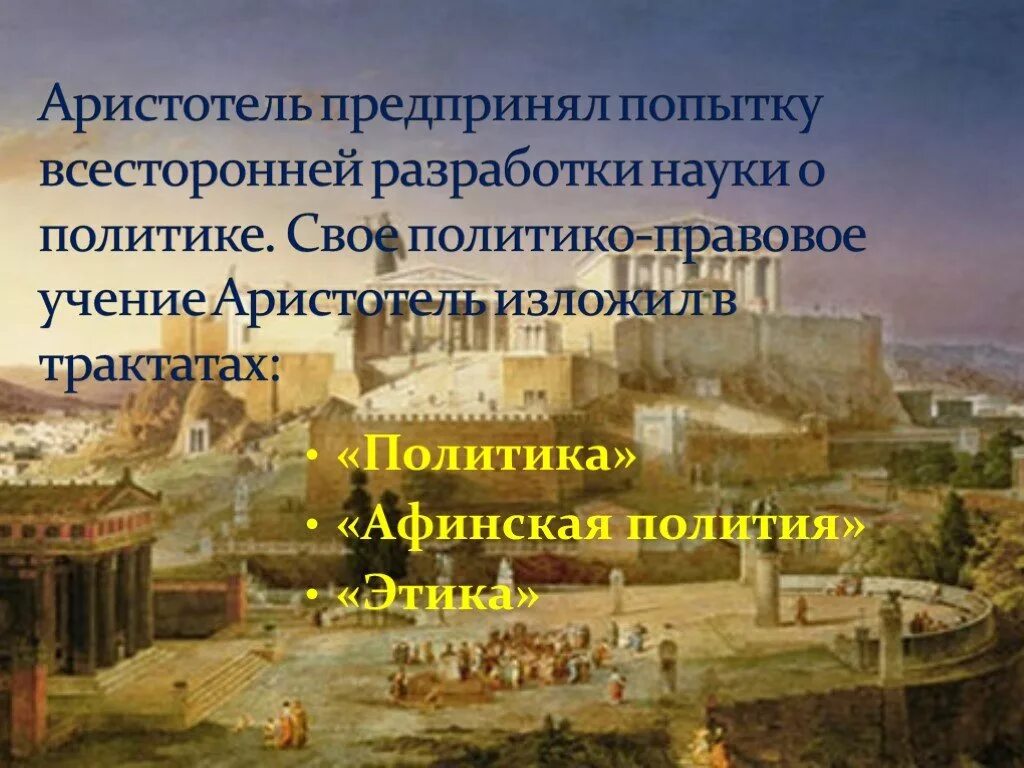 Аристотель предпринял попытку всесторонней разработки науки о политике. Свое политико-правовое учение Аристотель изложил в трактатах:

• «Политика»
• «Афинская полития»
• «Этика»